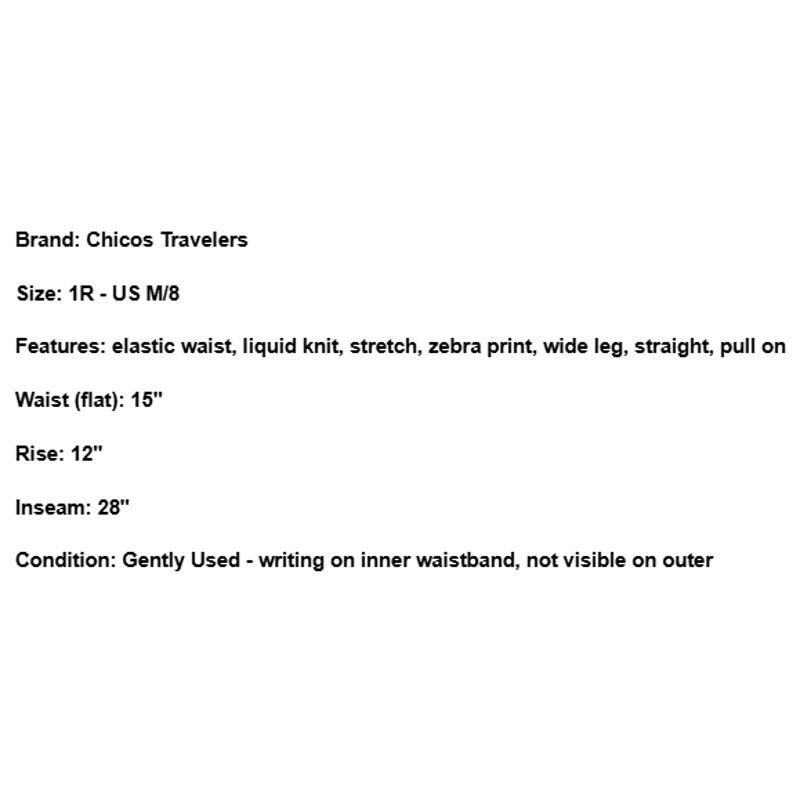 Brand: Chicos Travelers

Size: 1R - US M/8

Features: elastic waist, liquid knit, stretch, zebra print, wide leg, straight, pull on

Waist (flat): 15"

Rise: 12"

Inseam: 28"

Condition: Gently Used - writing on inner waistband, not visible on outer